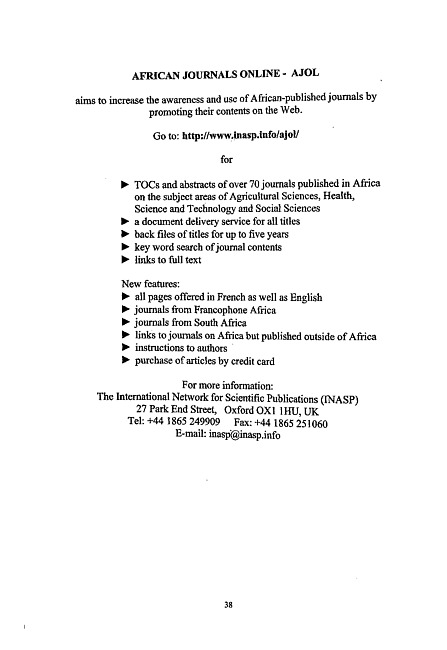 AFRICAN JOURNALS ONLINE - AJOL

aims to increase the awareness and use of African-published journals by promoting their contents on the Web.

Go to: http://www.inasp.info/ajol/

for

► TOCs and abstracts of over 70 journals published in Africa on the subject areas of Agricultural Sciences, Health, Science and Technology and Social Sciences
► a document delivery service for all titles
► back files of titles for up to five years
► key word search of journal contents
► links to full text

New features:
► all pages offered in French as well as English
► journals from Francophone Africa
► journals from South Africa
► links to journals on Africa but published outside of Africa
► instructions to authors
► purchase of articles by credit card

For more information:
The International Network for Scientific Publications (INASP)
27 Park End Street, Oxford OX1 1HU, UK
Tel: +44 1865 249909 Fax: +44 1865 251060
E-mail: inasp@inasp.info

38